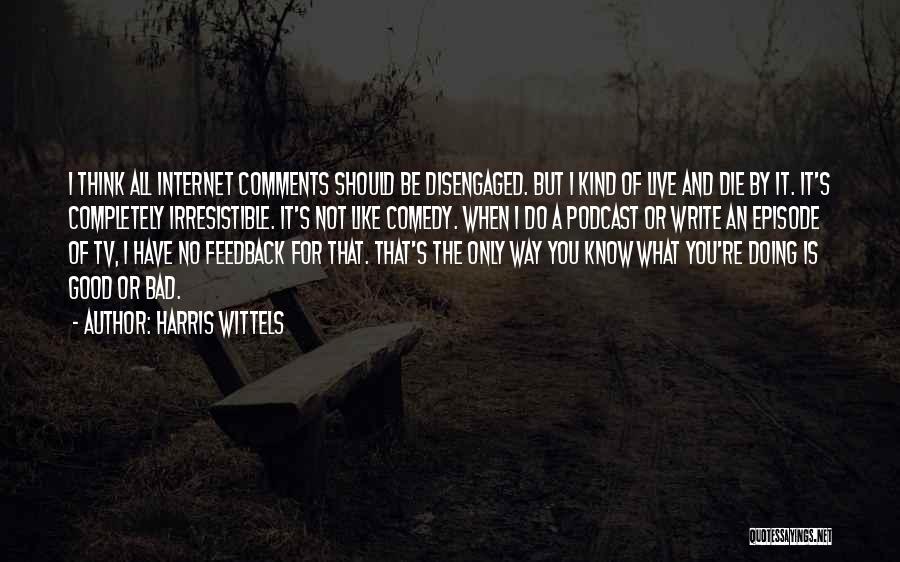 I THINK ALL INTERNET COMMENTS SHOULD BE DISENGAGED. BUT I KIND OF LIVE AND DIE BY IT. IT'S COMPLETELY IRRESISTIBLE. IT'S NOT LIKE COMEDY. WHEN I DO A PODCAST OR WRITE AN EPISODE OF TV, I HAVE NO FEEDBACK FOR THAT. THAT'S THE ONLY WAY YOU KNOW WHAT YOU'RE DOING IS GOOD OR BAD.

- AUTHOR: HARRIS WITTELS

QUOTESSAYINGS.NET